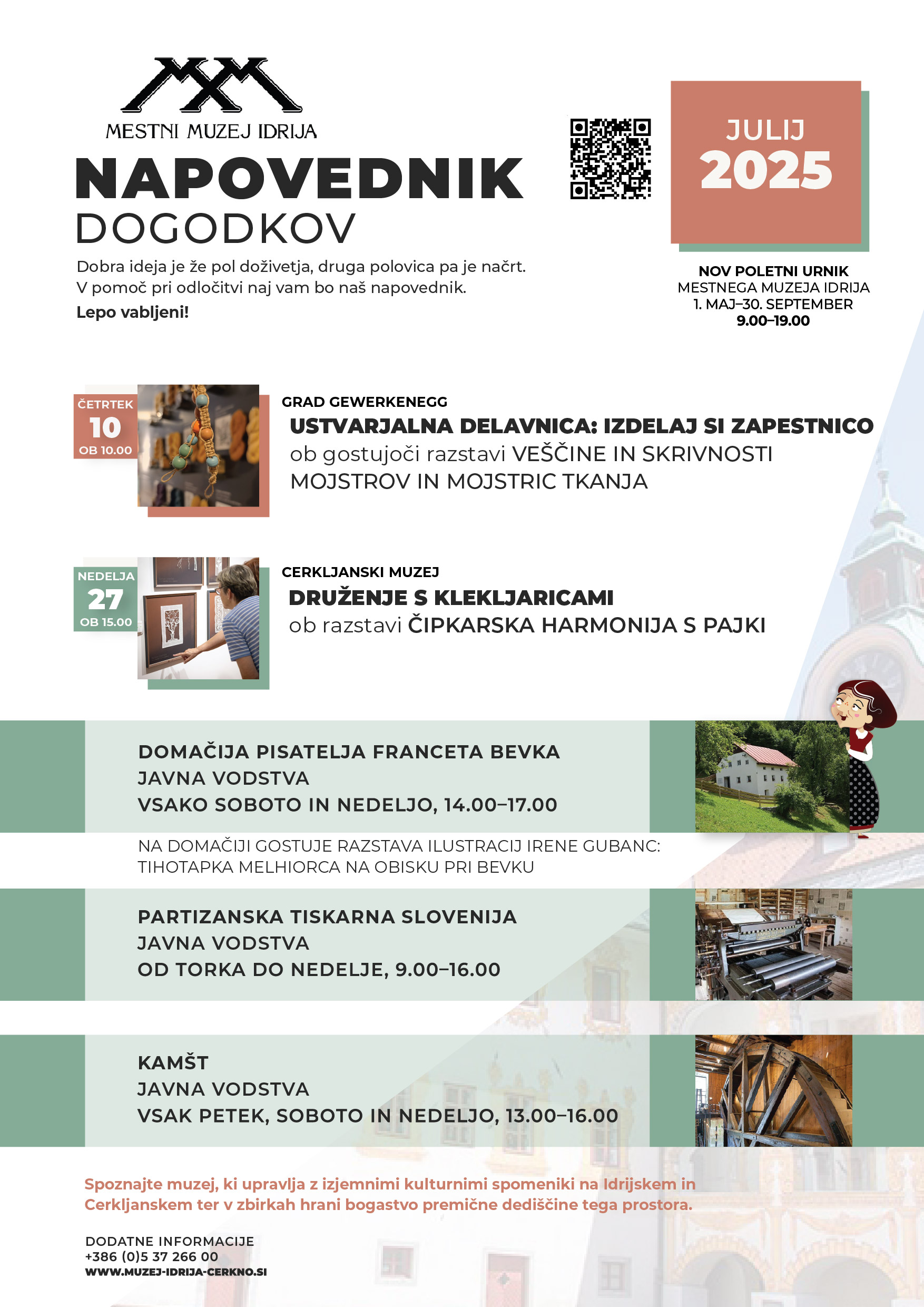 MESTNI MUZEJ IDRIJA

NAPOVEDNIK
DOGODKOV

Dobra ideja je že pol doživetja, druga polovica pa je načrt.
V pomoč pri odločitvi naj vam bo naš napovednik.
Lepo vabljeni!

JULIJ
2025

NOV POLETNI URNIK
MESTNEGA MUZEJA IDRIJA
1. MAJ–30. SEPTEMBER
9.00–19.00

ČETRTEK
10
OB 10.00

GRAD GEWERKENEGG
USTVARJALNA DELAVNICA: IZDELAJ SI ZAPESTNICO
ob gostujoči razstavi VEŠČINE IN SKRIVNOSTI MOJSTROV IN MOJSTRIC TKANJA

NEDELJA
27
OB 15.00

CERKLJANSKI MUZEJ
DRUŽENJE S KLEKLJARICAMI
ob razstavi ČIPKARSKA HARMONIJA S PAJKI

DOMAČIJA PISATELJA FRANCETA BEVKA
JAVNA VODSTVA
VSAKO SOBOTO IN NEDELJO, 14.00–17.00

NA DOMAČIJI GOSTUJE RAZSTAVA ILUSTRACIJ IRENE GUBANC:
TIHOTAPKA MELHIORCA NA OBISKU PRI BEVKU

PARTIZANSKA TISKARNA SLOVENIJA
JAVNA VODSTVA
OD TORKA DO NEDELJE, 9.00–16.00

KAMŠT
JAVNA VODSTVA
VSAK PETEK, SOBOTO IN NEDELJO, 13.00–16.00

Spoznajte muzej, ki upravlja z izjemnimi kulturnimi spomeniki na Idrijskem in Cerkljanskem ter v zbirkah hrani bogastvo premične dediščine tega prostora.

DODATNE INFORMACIJE
+386 (0)5 37 266 00
WWW.MUZEJ-IDRIJA-CERKNO.SI